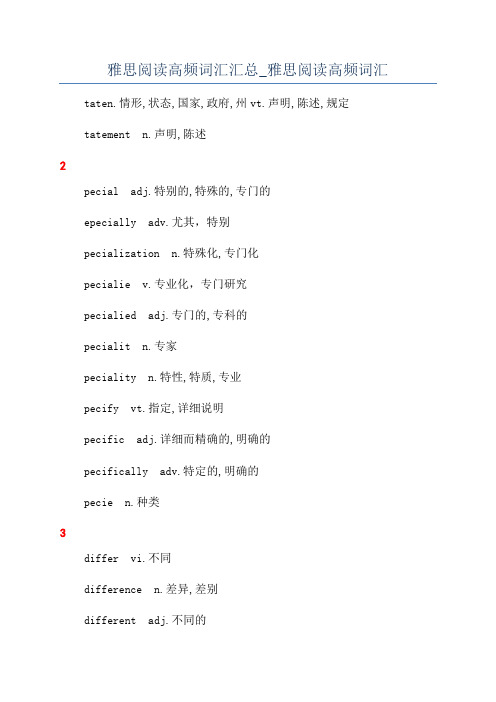 雅思阅读高频词汇汇总_雅思阅读高频词汇

taten.情形,状态,国家,政府,州 vt.声明,陈述,规定

tatement n.声明,陈述

2

pecial adj.特别的,特殊的,专门的

epecially adv.尤其，特别

pecialization n.特殊化,专门化

pecialie v.专业化，专门研究

pecialied adj.专门的,专科的

pecialit n.专家

peciality n.特性,特质,专业

pecify vt.指定,详细说明

pecific adj.详细而精确的,明确的

pecifically adv.特定的,明确的

pecie n.种类

3

differ vi.不同

difference n.差异,差别

different adj.不同的